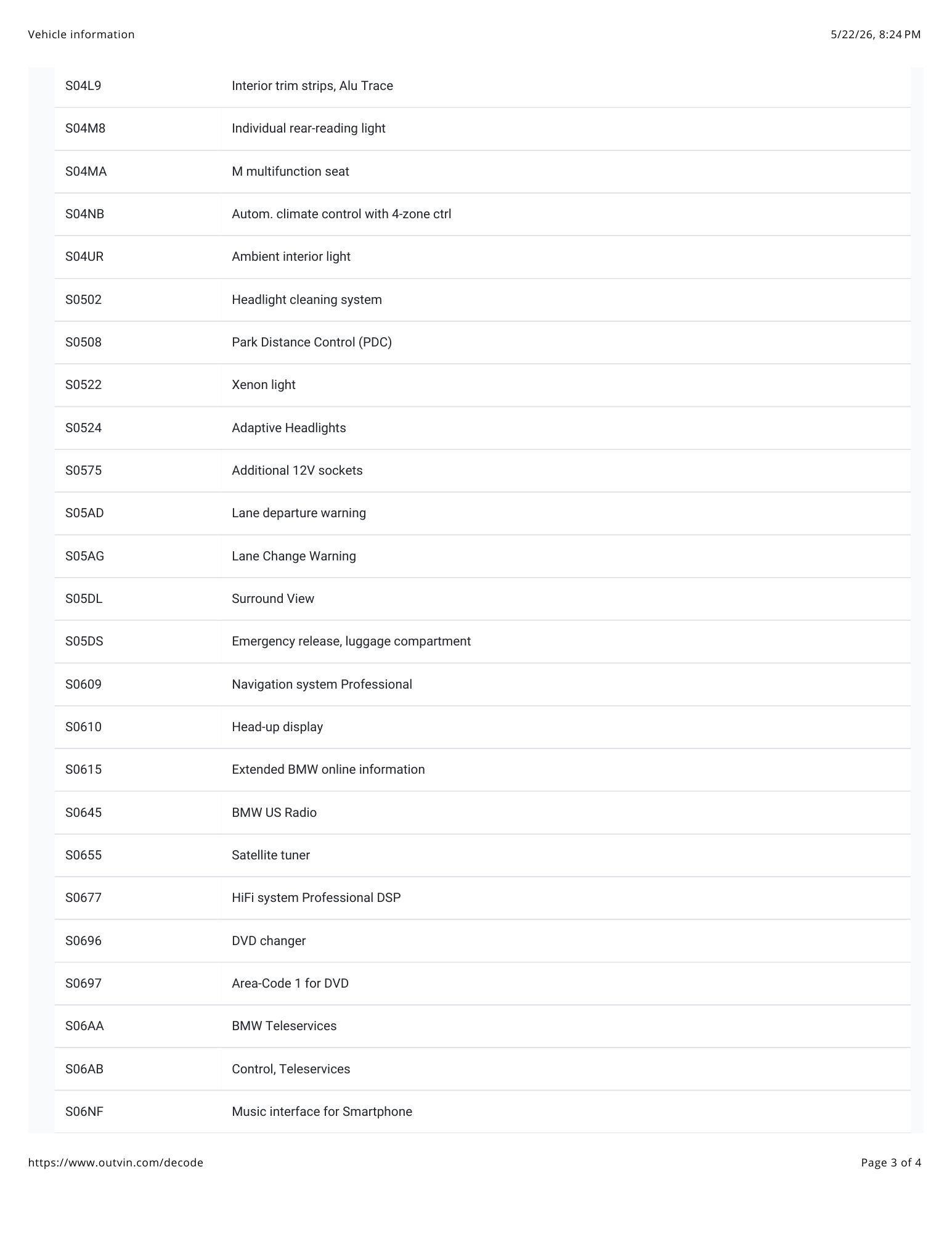 Vehicle information
5/22/26, 8:24 PM

| S04L9 | Interior trim strips, Alu Trace |
|---|---|
| S04M8 | Individual rear-reading light |
| S04MA | M multifunction seat |
| S04NB | Autom. climate control with 4-zone ctrl |
| S04UR | Ambient interior light |
| S0502 | Headlight cleaning system |
| S0508 | Park Distance Control (PDC) |
| S0522 | Xenon light |
| S0524 | Adaptive Headlights |
| S0575 | Additional 12V sockets |
| S05AD | Lane departure warning |
| S05AG | Lane Change Warning |
| S05DL | Surround View |
| S05DS | Emergency release, luggage compartment |
| S0609 | Navigation system Professional |
| S0610 | Head-up display |
| S0615 | Extended BMW online information |
| S0645 | BMW US Radio |
| S0655 | Satellite tuner |
| S0677 | HiFi system Professional DSP |
| S0696 | DVD changer |
| S0697 | Area-Code 1 for DVD |
| S06AA | BMW Teleservices |
| S06AB | Control, Teleservices |
| S06NF | Music interface for Smartphone |

https://www.outvin.com/decode
Page 3 of 4